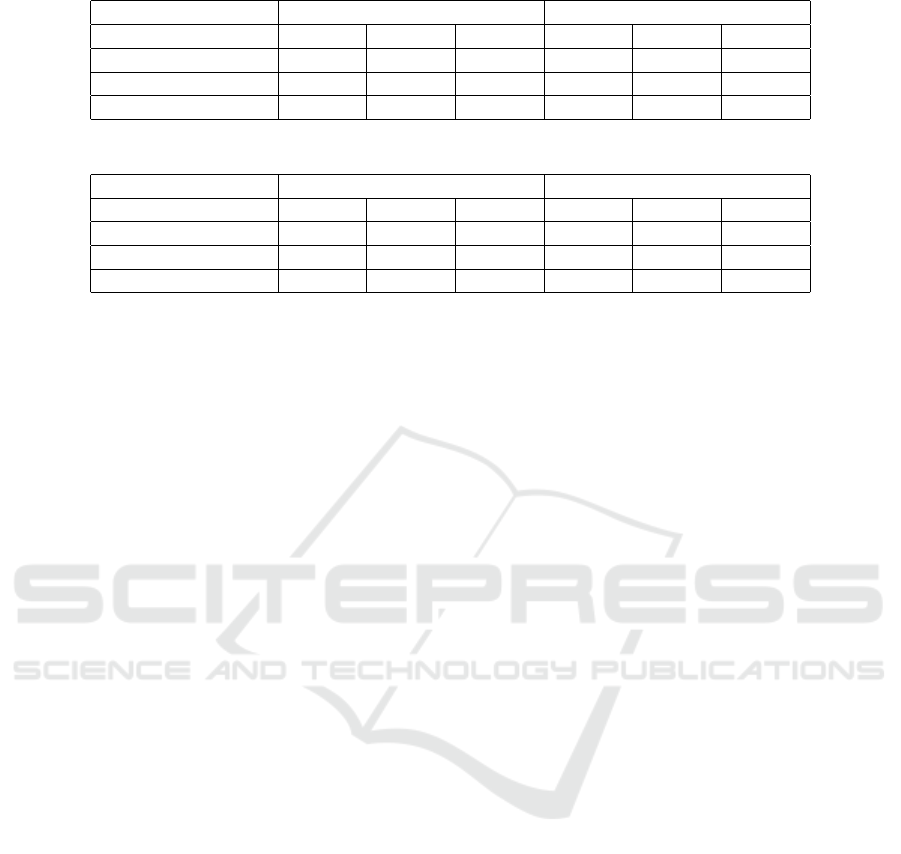 SCITEPRESS
SCIENCE AND TECHNOLOGY PUBLICATIONS